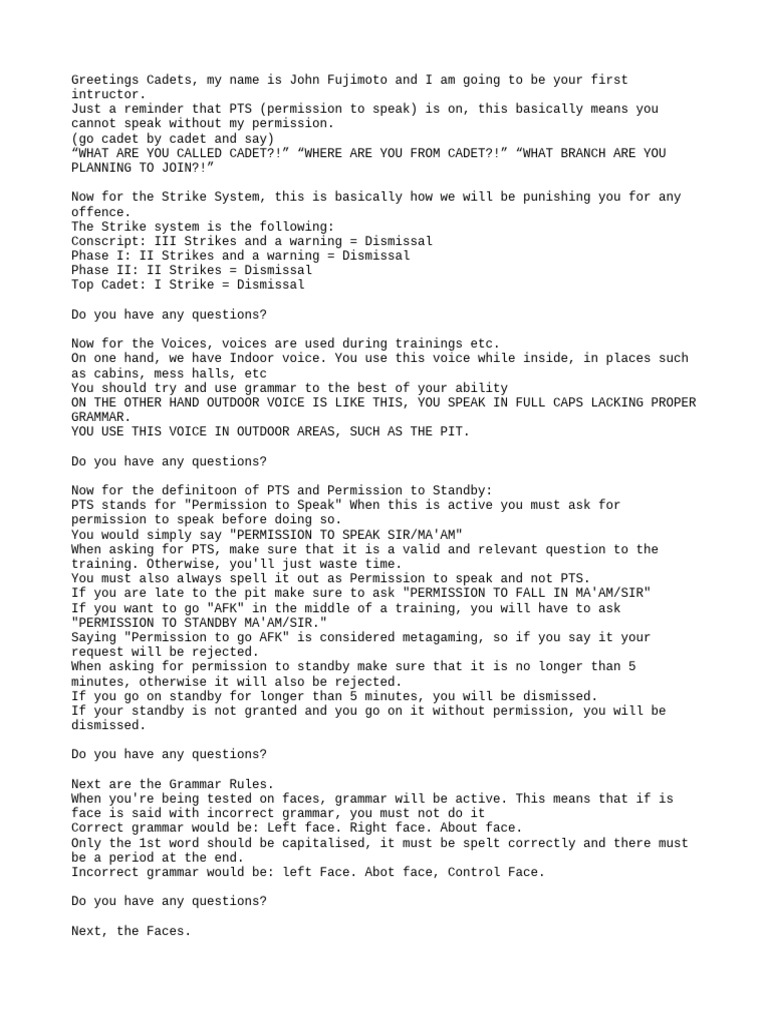 Greetings Cadets, my name is John Fujimoto and I am going to be your first intructor.
Just a reminder that PTS (permission to speak) is on, this basically means you cannot speak without my permission.
(go cadet by cadet and say)
“WHAT ARE YOU CALLED CADET?!” “WHERE ARE YOU FROM CADET?!” “WHAT BRANCH ARE YOU PLANNING TO JOIN?!”

Now for the Strike System, this is basically how we will be punishing you for any offence.
The Strike system is the following:
Conscript: III Strikes and a warning = Dismissal
Phase I: II Strikes and a warning = Dismissal
Phase II: II Strikes = Dismissal
Top Cadet: I Strike = Dismissal

Do you have any questions?

Now for the Voices, voices are used during trainings etc.
On one hand, we have Indoor voice. You use this voice while inside, in places such as cabins, mess halls, etc
You should try and use grammar to the best of your ability
ON THE OTHER HAND OUTDOOR VOICE IS LIKE THIS, YOU SPEAK IN FULL CAPS LACKING PROPER GRAMMAR.
YOU USE THIS VOICE IN OUTDOOR AREAS, SUCH AS THE PIT.

Do you have any questions?

Now for the definitoon of PTS and Permission to Standby:
PTS stands for "Permission to Speak" When this is active you must ask for permission to speak before doing so.
You would simply say "PERMISSION TO SPEAK SIR/MA'AM"
When asking for PTS, make sure that it is a valid and relevant question to the training. Otherwise, you'll just waste time.
You must also always spell it out as Permission to speak and not PTS.
If you are late to the pit make sure to ask "PERMISSION TO FALL IN MA'AM/SIR"
If you want to go "AFK" in the middle of a training, you will have to ask "PERMISSION TO STANDBY MA'AM/SIR."
Saying "Permission to go AFK" is considered metagaming, so if you say it your request will be rejected.
When asking for permission to standby make sure that it is no longer than 5 minutes, otherwise it will also be rejected.
If you go on standby for longer than 5 minutes, you will be dismissed.
If your standby is not granted and you go on it without permission, you will be dismissed.

Do you have any questions?

Next are the Grammar Rules.
When you're being tested on faces, grammar will be active. This means that if is face is said with incorrect grammar, you must not do it
Correct grammar would be: Left face. Right face. About face.
Only the 1st word should be capitalised, it must be spelt correctly and there must be a period at the end.
Incorrect grammar would be: left Face. Abot face, Control Face.

Do you have any questions?

Next, the Faces.